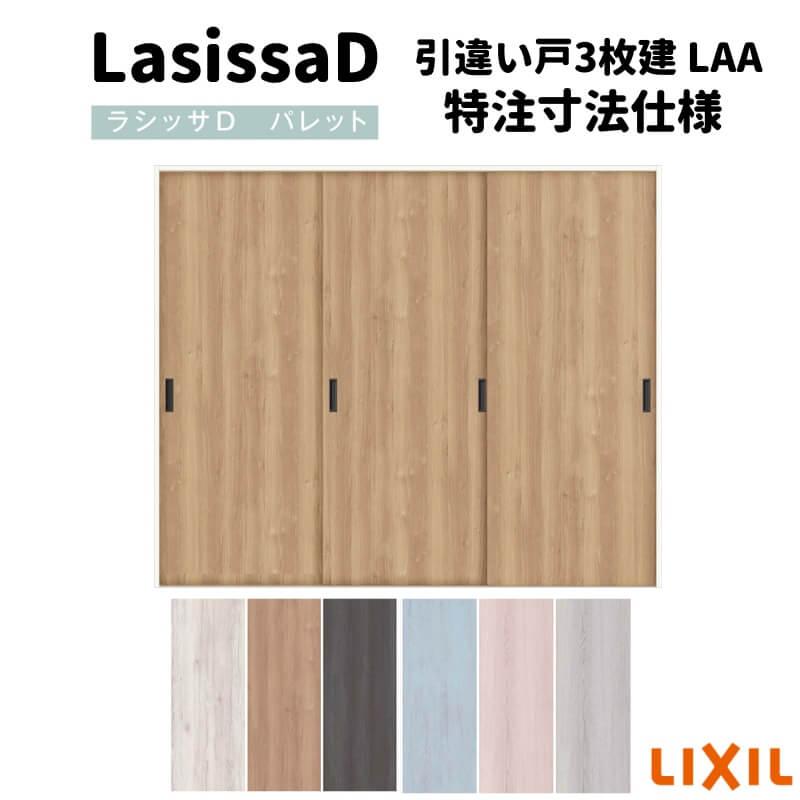 LasissaD

ラシッサD　パレット

引違い戸3枚建 LAA

特注寸法仕様

LIXIL